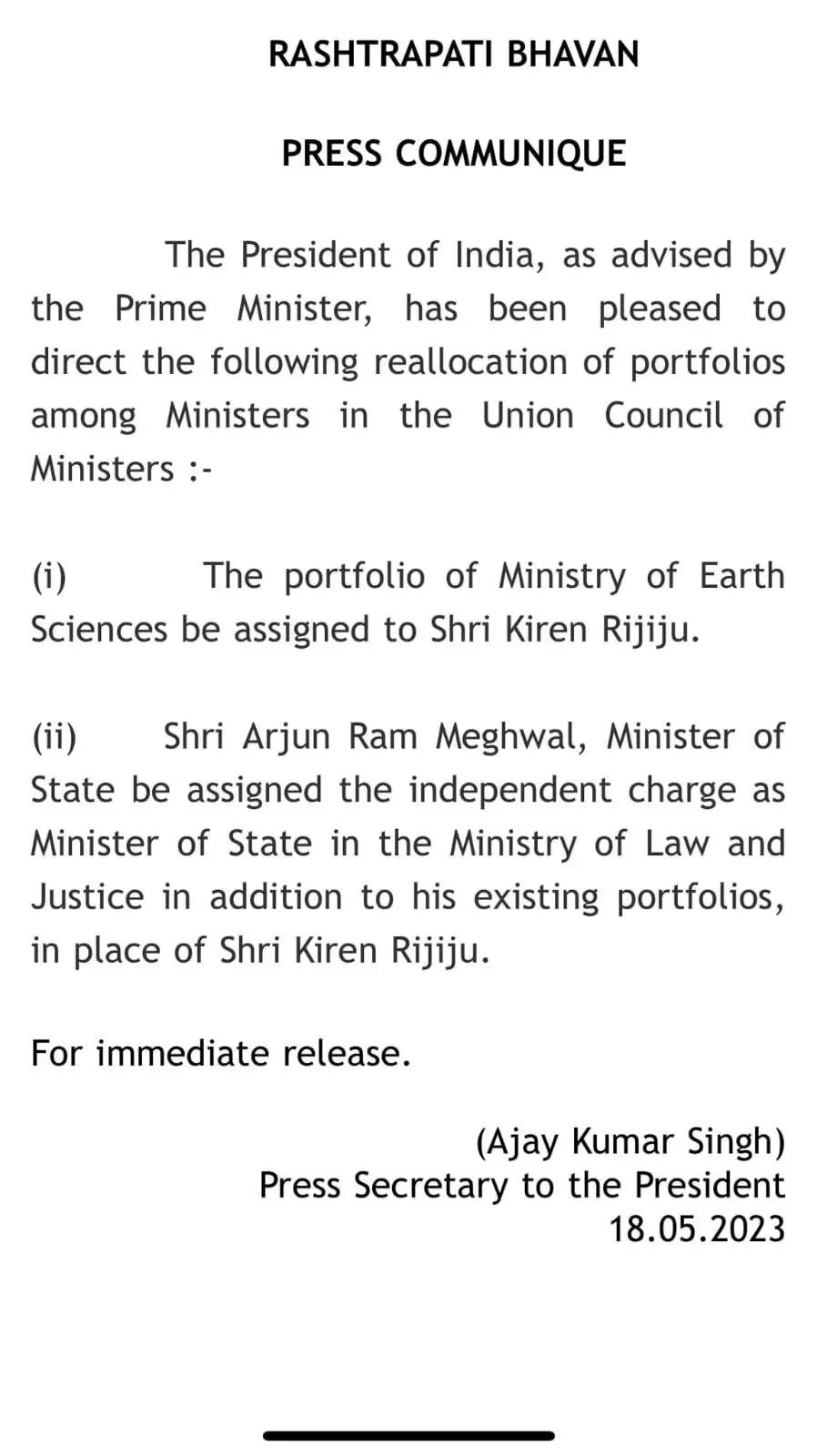 RASHTRAPATI BHAVAN

PRESS COMMUNIQUE

The President of India, as advised by the Prime Minister, has been pleased to direct the following reallocation of portfolios among Ministers in the Union Council of Ministers :-

(i) The portfolio of Ministry of Earth Sciences be assigned to Shri Kiren Rijiju.

(ii) Shri Arjun Ram Meghwal, Minister of State be assigned the independent charge as Minister of State in the Ministry of Law and Justice in addition to his existing portfolios, in place of Shri Kiren Rijiju.

For immediate release.

(Ajay Kumar Singh)
Press Secretary to the President
18.05.2023